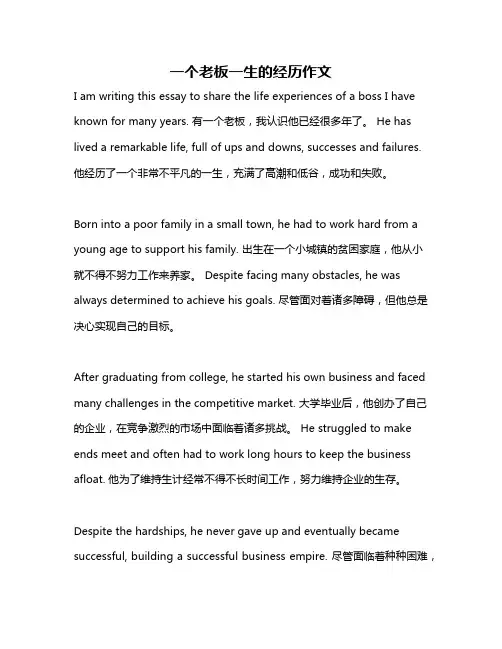 一个老板一生的经历作文

I am writing this essay to share the life experiences of a boss I have known for many years. 有一个老板，我认识他已经很多年了。 He has lived a remarkable life, full of ups and downs, successes and failures. 他经历了一个非常不平凡的一生，充满了高潮和低谷，成功和失败。

Born into a poor family in a small town, he had to work hard from a young age to support his family. 出生在一个小城镇的贫困家庭，他从小就不得不努力工作来养家。 Despite facing many obstacles, he was always determined to achieve his goals. 尽管面对着诸多障碍，但他总是决心实现自己的目标。

After graduating from college, he started his own business and faced many challenges in the competitive market. 大学毕业后，他创办了自己的企业，在竞争激烈的市场中面临着诸多挑战。 He struggled to make ends meet and often had to work long hours to keep the business afloat. 他为了维持生计经常不得不长时间工作，努力维持企业的生存。

Despite the hardships, he never gave up and eventually became successful, building a successful business empire. 尽管面临着种种困难，